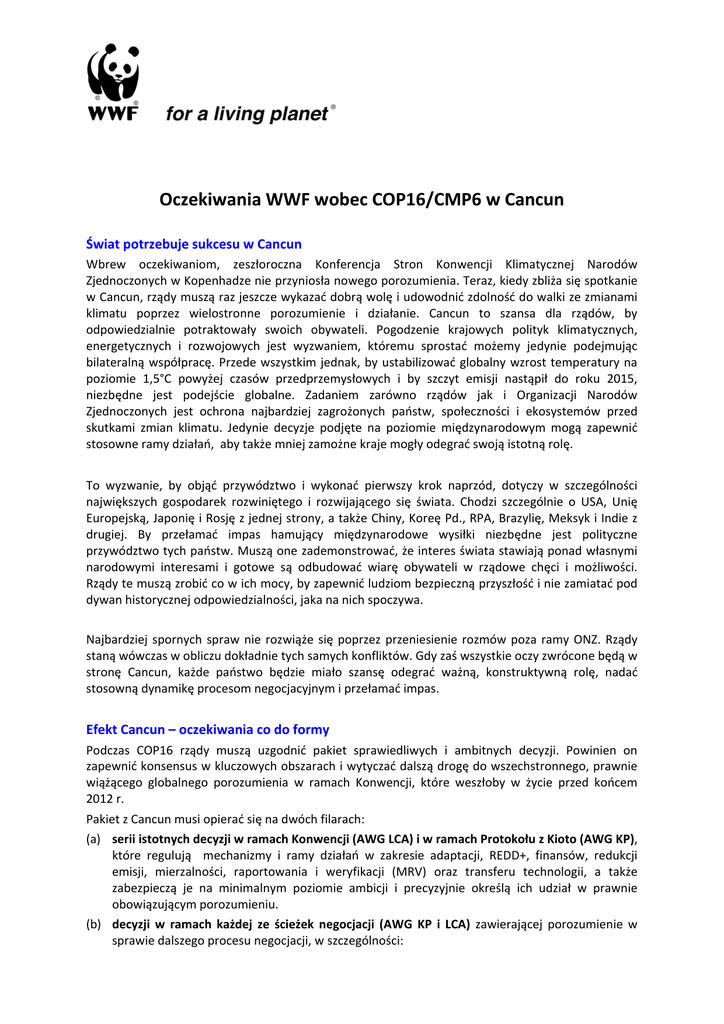 WWF for a living planet®

Oczekiwania WWF wobec COP16/CMP6 w Cancun

Świat potrzebuje sukcesu w Cancun
Wbrew oczekiwaniom, zeszłoroczna Konferencja Stron Konwencji Klimatycznej Narodów Zjednoczonych w Kopenhadze nie przyniosła nowego porozumienia. Teraz, kiedy zbliża się spotkanie w Cancun, rządy muszą raz jeszcze wykazać dobrą wolę i udowodnić zdolność do walki ze zmianami klimatu poprzez wielostronne porozumienie i działanie. Cancun to szansa dla rządów, by odpowiedzialnie potraktowały swoich obywateli. Pogodzenie krajowych polityk klimatycznych, energetycznych i rozwojowych jest wyzwaniem, któremu sprostać możemy jedynie podejmując bilateralną współpracę. Przede wszystkim jednak, by ustabilizować globalny wzrost temperatury na poziomie 1,5°C powyżej czasów przedprzemysłowych i by szczyt emisji nastąpił do roku 2015, niezbędne jest podejście globalne. Zadaniem zarówno rządów jak i Organizacji Narodów Zjednoczonych jest ochrona najbardziej zagrożonych państw, społeczności i ekosystemów przed skutkami zmian klimatu. Jedynie decyzje podjęte na poziomie międzynarodowym mogą zapewnić stosowne ramy działań, aby także mniej zamożne kraje mogły odegrać swoją istotną rolę.

To wyzwanie, by objąć przywództwo i wykonać pierwszy krok naprzód, dotyczy w szczególności największych gospodarek rozwiniętego i rozwijającego się świata. Chodzi szczególnie o USA, Unię Europejską, Japonię i Rosję z jednej strony, a także Chiny, Koreę Pd., RPA, Brazylię, Meksyk i Indie z drugiej. By przełamać impas hamujący międzynarodowe wysiłki niezbędne jest polityczne przywództwo tych państw. Muszą one zademonstrować, że interes świata stawiają ponad własnymi narodowymi interesami i gotowe są odbudować wiarę obywateli w rządowe chęci i możliwości. Rządy te muszą zrobić co w ich mocy, by zapewnić ludziom bezpieczną przyszłość i nie zamiatać pod dywan historycznej odpowiedzialności, jaka na nich spoczywa.

Najbardziej spornych spraw nie rozwiąże się poprzez przeniesienie rozmów poza ramy ONZ. Rządy staną wówczas w obliczu dokładnie tych samych konfliktów. Gdy zaś wszystkie oczy zwrócone będą w stronę Cancun, każde państwo będzie miało szansę odegrać ważną, konstruktywną rolę, nadać stosowną dynamikę procesom negocjacyjnym i przełamać impas.

Efekt Cancun – oczekiwania co do formy
Podczas COP16 rządy muszą uzgodnić pakiet sprawiedliwych i ambitnych decyzji. Powinien on zapewnić konsensus w kluczowych obszarach i wytyczać dalszą drogę do wszechstronnego, prawnie wiążącego globalnego porozumienia w ramach Konwencji, które weszłoby w życie przed końcem 2012 r.

Pakiet z Cancun musi opierać się na dwóch filarach:
(a) serii istotnych decyzji w ramach Konwencji (AWG LCA) i w ramach Protokołu z Kioto (AWG KP), które regulują mechanizmy i ramy działań w zakresie adaptacji, REDD+, finansów, redukcji emisji, mierzalności, raportowania i weryfikacji (MRV) oraz transferu technologii, a także zabezpieczą je na minimalnym poziomie ambicji i precyzyjnie określą ich udział w prawnie obowiązującym porozumieniu.
(b) decyzji w ramach każdej ze ścieżek negocjacji (AWG KP i LCA) zawierającej porozumienie w sprawie dalszego procesu negocjacji, w szczególności: